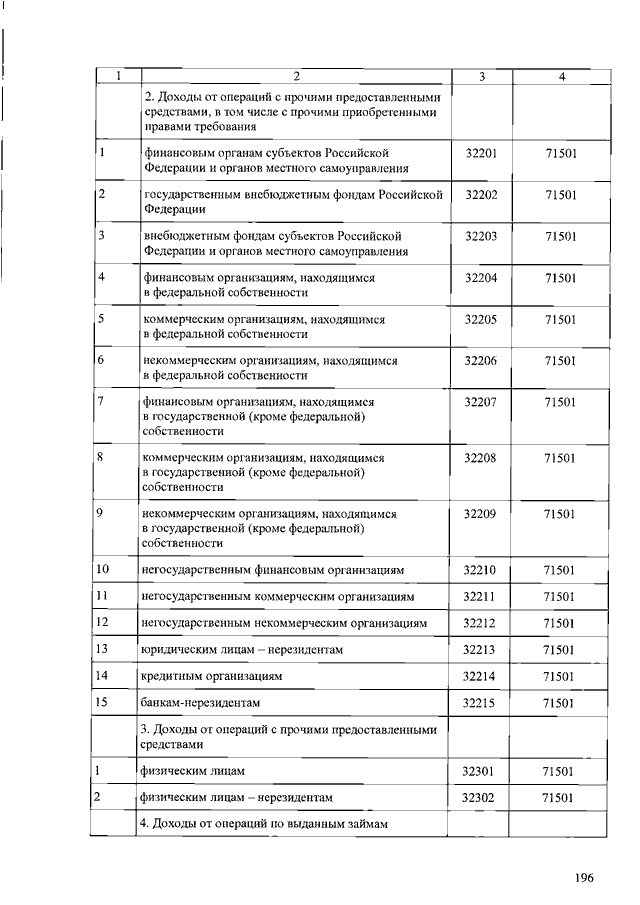 | 1 | 2 | 3 | 4 |
|---|---|---|---|
| | 2. Доходы от операций с прочими предоставленными средствами, в том числе с прочими приобретенными правами требования | | |
| 1 | финансовым органам субъектов Российской Федерации и органов местного самоуправления | 32201 | 71501 |
| 2 | государственным внебюджетным фондам Российской Федерации | 32202 | 71501 |
| 3 | внебюджетным фондам субъектов Российской Федерации и органов местного самоуправления | 32203 | 71501 |
| 4 | финансовым организациям, находящимся в федеральной собственности | 32204 | 71501 |
| 5 | коммерческим организациям, находящимся в федеральной собственности | 32205 | 71501 |
| 6 | некоммерческим организациям, находящимся в федеральной собственности | 32206 | 71501 |
| 7 | финансовым организациям, находящимся в государственной (кроме федеральной) собственности | 32207 | 71501 |
| 8 | коммерческим организациям, находящимся в государственной (кроме федеральной) собственности | 32208 | 71501 |
| 9 | некоммерческим организациям, находящимся в государственной (кроме федеральной) собственности | 32209 | 71501 |
| 10 | негосударственным финансовым организациям | 32210 | 71501 |
| 11 | негосударственным коммерческим организациям | 32211 | 71501 |
| 12 | негосударственным некоммерческим организациям | 32212 | 71501 |
| 13 | юридическим лицам – нерезидентам | 32213 | 71501 |
| 14 | кредитным организациям | 32214 | 71501 |
| 15 | банкам-нерезидентам | 32215 | 71501 |
| | 3. Доходы от операций с прочими предоставленными средствами | | |
| 1 | физическим лицам | 32301 | 71501 |
| 2 | физическим лицам – нерезидентам | 32302 | 71501 |
| | 4. Доходы от операций по выданным займам | | |

196